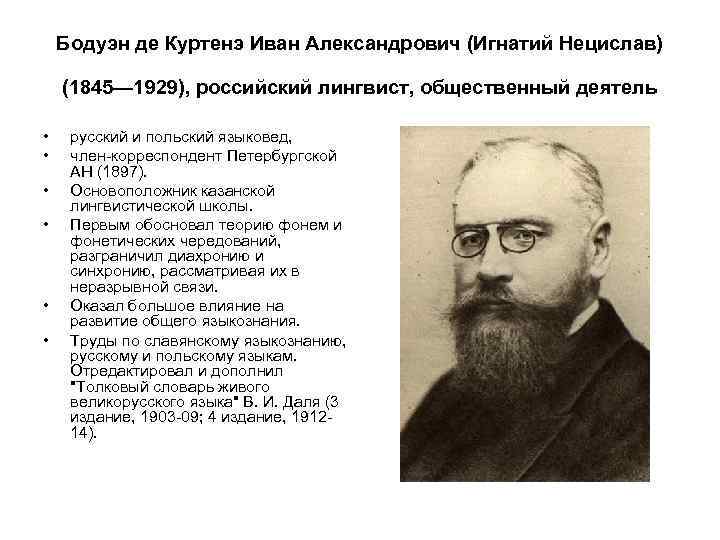 Бодуэн де Куртенэ Иван Александрович (Игнатий Нецислав)

(1845—1929), российский лингвист, общественный деятель

• русский и польский языковед,
• член-корреспондент Петербургской АН (1897).
• Основоположник казанской лингвистической школы.
• Первым обосновал теорию фонем и фонетических чередований, разграничил диахронию и синхронию, рассматривая их в неразрывной связи.
• Оказал большое влияние на развитие общего языкознания.
• Труды по славянскому языкознанию, русскому и польскому языкам. Отредактировал и дополнил "Толковый словарь живого великорусского языка" В. И. Даля (3 издание, 1903-09; 4 издание, 1912-14).